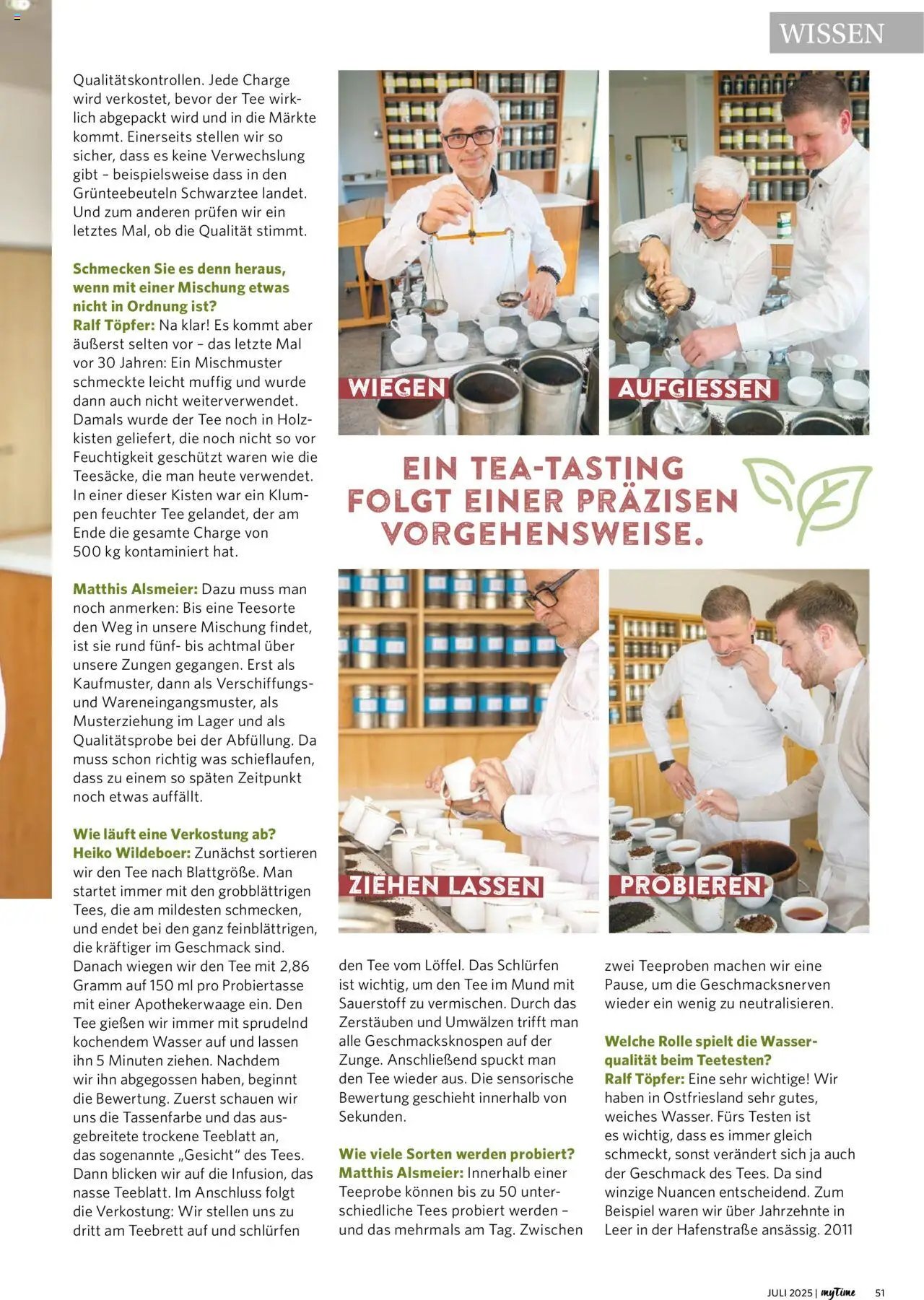 WISSEN

Qualitätskontrollen. Jede Charge wird verkostet, bevor der Tee wirklich abgepackt wird und in die Märkte kommt. Einerseits stellen wir so sicher, dass es keine Verwechslung gibt – beispielsweise dass in den Grünteebeuteln Schwarztee landet. Und zum anderen prüfen wir ein letztes Mal, ob die Qualität stimmt.

Schmecken Sie es denn heraus, wenn mit einer Mischung etwas nicht in Ordnung ist?
Ralf Töpfer: Na klar! Es kommt aber äußerst selten vor – das letzte Mal vor 30 Jahren: Ein Mischmuster schmeckte leicht muffig und wurde dann auch nicht weiterverwendet. Damals wurde der Tee noch in Holzkisten geliefert, die noch nicht so vor Feuchtigkeit geschützt waren wie die Teesäcke, die man heute verwendet. In einer dieser Kisten war ein Klumpen feuchter Tee gelandet, der am Ende die gesamte Charge von 500 kg kontaminiert hat.

Matthis Alsmeier: Dazu muss man noch anmerken: Bis eine Teesorte den Weg in unsere Mischung findet, ist sie rund fünf- bis achtmal über unsere Zungen gegangen. Erst als Kaufmuster, dann als Verschiffungs- und Wareneingangsmuster, als Musterziehung im Lager und als Qualitätsprobe bei der Abfüllung. Da muss schon richtig was schieflaufen, dass zu einem so späten Zeitpunkt noch etwas auffällt.

Wie läuft eine Verkostung ab?
Heiko Wildeboer: Zunächst sortieren wir den Tee nach Blattgröße. Man startet immer mit den grobblättrigen Tees, die am mildesten schmecken, und endet bei den ganz feinblättrigen, die kräftiger im Geschmack sind. Danach wiegen wir den Tee mit 2,86 Gramm auf 150 ml pro Probiertasse mit einer Apothekerwaage ein. Den Tee gießen wir immer mit sprudelnd kochendem Wasser auf und lassen ihn 5 Minuten ziehen. Nachdem wir ihn abgegossen haben, beginnt die Bewertung. Zuerst schauen wir uns die Tassenfarbe und das ausgebreitete trockene Teeblatt an, das sogenannte „Gesicht“ des Tees. Dann blicken wir auf die Infusion, das nasse Teeblatt. Im Anschluss folgt die Verkostung: Wir stellen uns zu dritt am Teebrett auf und schlürfen

WIEGEN

AUFGIESSEN

EIN TEA-TASTING FOLGT EINER PRÄZISEN VORGEHENSWEISE.

ZIEHEN LASSEN

PROBIEREN

den Tee vom Löffel. Das Schlürfen ist wichtig, um den Tee im Mund mit Sauerstoff zu vermischen. Durch das Zerstäuben und Umwälzen trifft man alle Geschmacksknospen auf der Zunge. Anschließend spuckt man den Tee wieder aus. Die sensorische Bewertung geschieht innerhalb von Sekunden.

Wie viele Sorten werden probiert?
Matthis Alsmeier: Innerhalb einer Teeprobe können bis zu 50 unterschiedliche Tees probiert werden – und das mehrmals am Tag. Zwischen

zwei Teeproben machen wir eine Pause, um die Geschmacksnerven wieder ein wenig zu neutralisieren.

Welche Rolle spielt die Wasserqualität beim Teetesten?
Ralf Töpfer: Eine sehr wichtige! Wir haben in Ostfriesland sehr gutes, weiches Wasser. Fürs Testen ist es wichtig, dass es immer gleich schmeckt, sonst verändert sich ja auch der Geschmack des Tees. Da sind winzige Nuancen entscheidend. Zum Beispiel waren wir über Jahrzehnte in Leer in der Hafenstraße ansässig. 2011

JULI 2025 | myTime 51